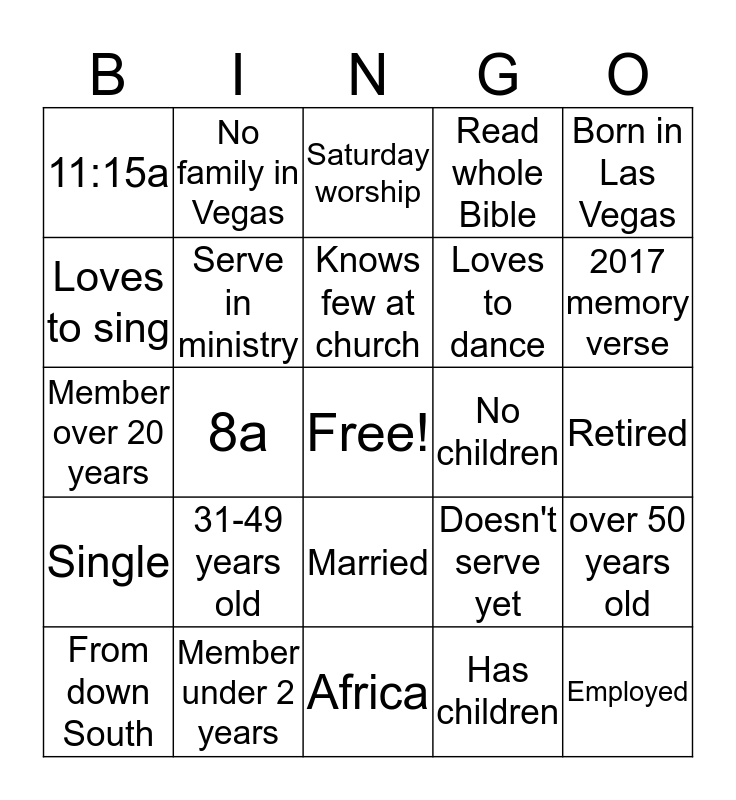 | B | I | N | G | O |
|---|---|---|---|---|
| 11:15a | No family in Vegas | Saturday worship | Read whole Bible | Born in Las Vegas |
| Loves to sing | Serve in ministry | Knows few at church | Loves to dance | 2017 memory verse |
| Member over 20 years | 8a | Free! | No children | Retired |
| Single | 31-49 years old | Married | Doesn't serve yet | over 50 years old |
| From down South | Member under 2 years | Africa | Has children | Employed |